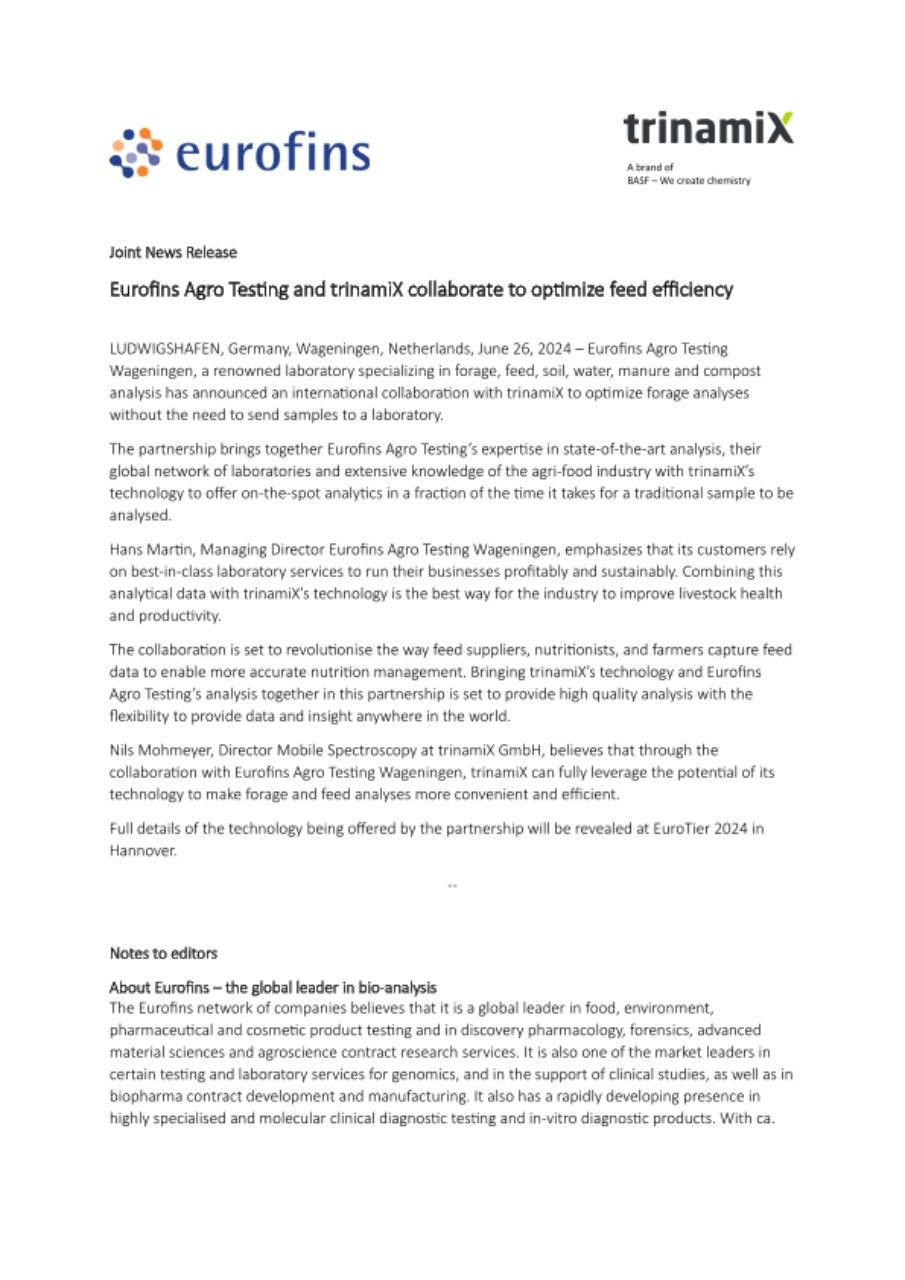 eurofins

trinamiX

A brand of
BASF – We create chemistry

Joint News Release

Eurofins Agro Testing and trinamiX collaborate to optimize feed efficiency

LUDWIGSHAFEN, Germany, Wageningen, Netherlands, June 26, 2024 – Eurofins Agro Testing Wageningen, a renowned laboratory specializing in forage, feed, soil, water, manure and compost analysis has announced an international collaboration with trinamiX to optimize forage analyses without the need to send samples to a laboratory.

The partnership brings together Eurofins Agro Testing's expertise in state-of-the-art analysis, their global network of laboratories and extensive knowledge of the agri-food industry with trinamiX's technology to offer on-the-spot analytics in a fraction of the time it takes for a traditional sample to be analysed.

Hans Martin, Managing Director Eurofins Agro Testing Wageningen, emphasizes that its customers rely on best-in-class laboratory services to run their businesses profitably and sustainably. Combining this analytical data with trinamiX's technology is the best way for the industry to improve livestock health and productivity.

The collaboration is set to revolutionise the way feed suppliers, nutritionists, and farmers capture feed data to enable more accurate nutrition management. Bringing trinamiX's technology and Eurofins Agro Testing's analysis together in this partnership is set to provide high quality analysis with the flexibility to provide data and insight anywhere in the world.

Nils Mohmeyer, Director Mobile Spectroscopy at trinamiX GmbH, believes that through the collaboration with Eurofins Agro Testing Wageningen, trinamiX can fully leverage the potential of its technology to make forage and feed analyses more convenient and efficient.

Full details of the technology being offered by the partnership will be revealed at EuroTier 2024 in Hannover.

--

Notes to editors

About Eurofins – the global leader in bio-analysis
The Eurofins network of companies believes that it is a global leader in food, environment, pharmaceutical and cosmetic product testing and in discovery pharmacology, forensics, advanced material sciences and agroscience contract research services. It is also one of the market leaders in certain testing and laboratory services for genomics, and in the support of clinical studies, as well as in biopharma contract development and manufacturing. It also has a rapidly developing presence in highly specialised and molecular clinical diagnostic testing and in-vitro diagnostic products. With ca.